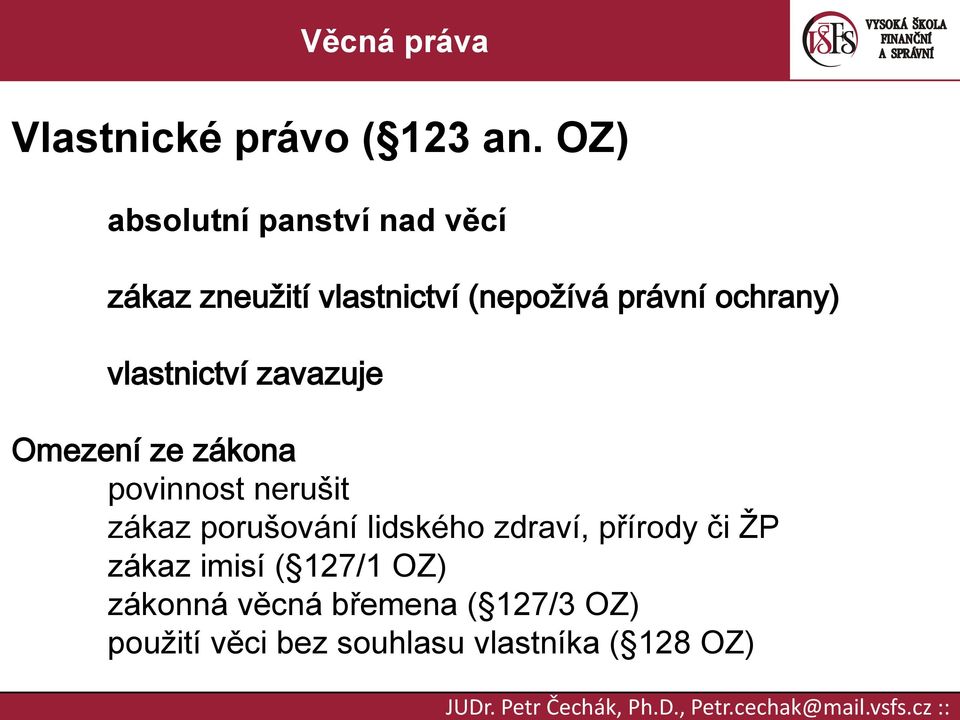 Věcná práva

VŠFS VYSOKÁ ŠKOLA FINANČNÍ A SPRÁVNÍ

Vlastnické právo (§123 an. OZ)

absolutní panství nad věcí

zákaz zneužití vlastnictví (nepožívá právní ochrany)

vlastnictví zavazuje

Omezení ze zákona

povinnost nerušit
zákaz porušování lidského zdraví, přírody či ŽP
zákaz imisí (§127/1 OZ)
zákonná věcná břemena (§127/3 OZ)
použití věci bez souhlasu vlastníka (§128 OZ)

JUDr. Petr Čechák, Ph.D., Petr.cechak@mail.vsfs.cz ::